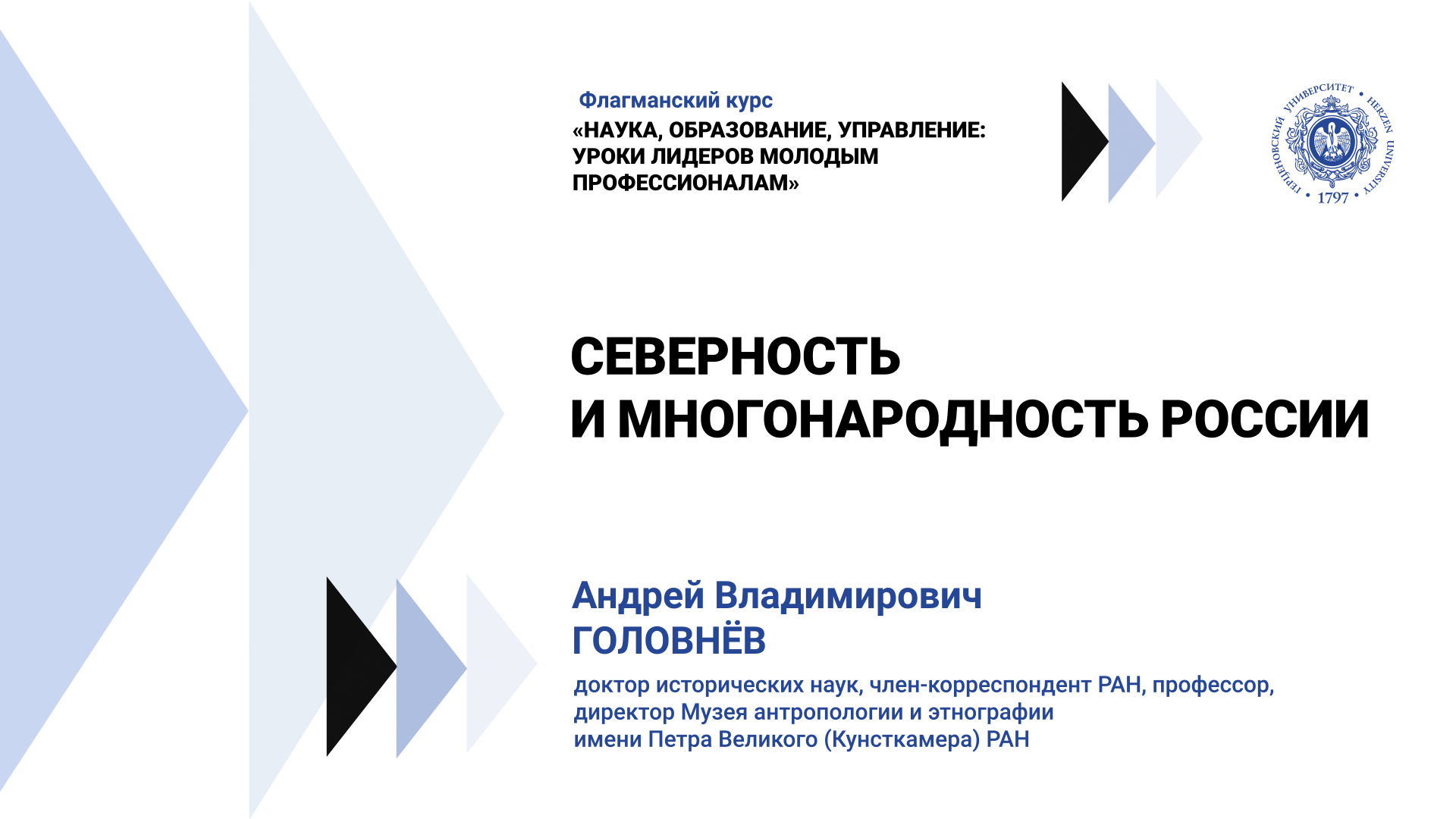 Флагманский курс
«НАУКА, ОБРАЗОВАНИЕ, УПРАВЛЕНИЕ: УРОКИ ЛИДЕРОВ МОЛОДЫМ ПРОФЕССИОНАЛАМ»

ГЕРЦЕНОВСКИЙ УНИВЕРСИТЕТ • HERZEN UNIVERSITY • 1797 •

СЕВЕРНОСТЬ
И МНОГОНАРОДНОСТЬ РОССИИ

Андрей Владимирович
ГОЛОВНЁВ

доктор исторических наук, член-корреспондент РАН, профессор, директор Музея антропологии и этнографии имени Петра Великого (Кунсткамера) РАН